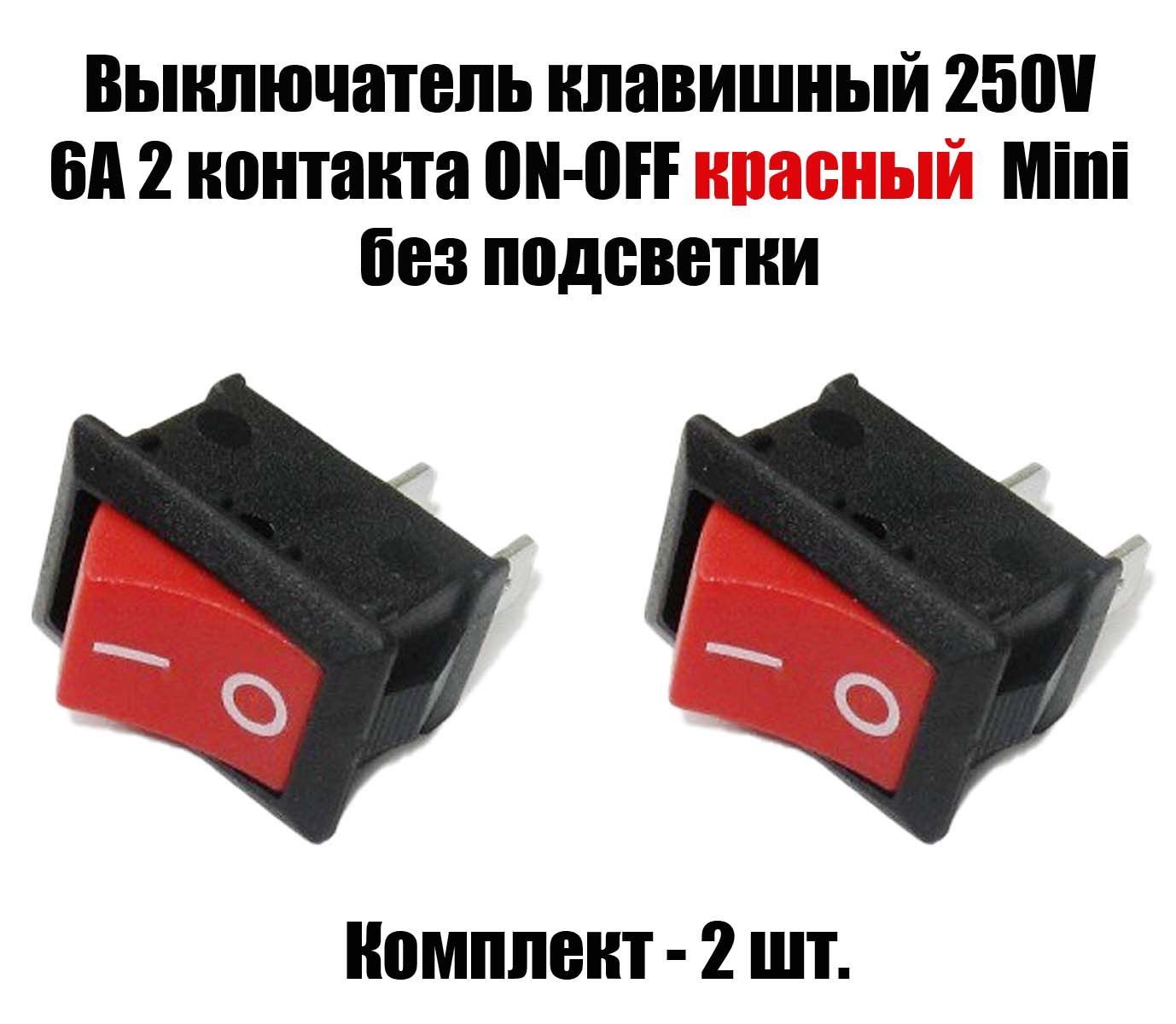 Выключатель клавишный 250V 6A 2 контакта ON-OFF красный Mini без подсветки

I O

I O

Комплект - 2 шт.